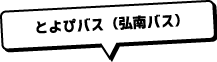 とよぴバス（弘南バス）